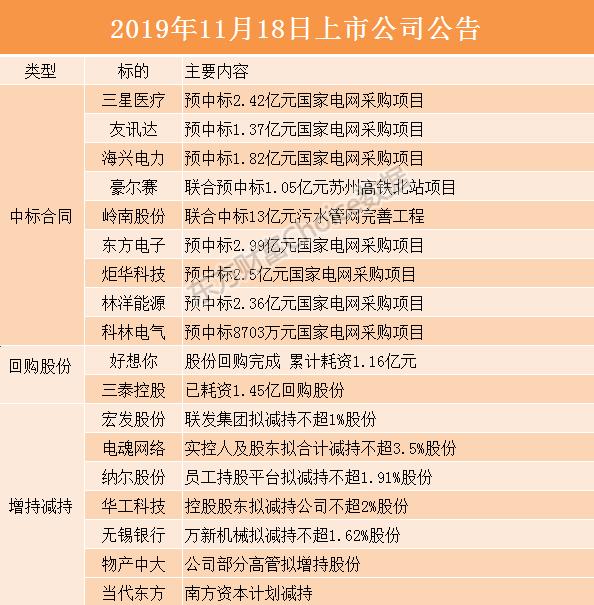 2019年11月18日上市公司公告

| 类型 | 标的 | 主要内容 |
|---|---|---|
| 中标合同 | 三星医疗 | 预中标2.42亿元国家电网采购项目 |
| | 友讯达 | 预中标1.37亿元国家电网采购项目 |
| | 海兴电力 | 预中标1.82亿元国家电网采购项目 |
| | 豪尔赛 | 联合预中标1.05亿元苏州高铁北站项目 |
| | 岭南股份 | 联合中标13亿元污水管网完善工程 |
| | 东方电子 | 预中标2.99亿元国家电网采购项目 |
| | 炬华科技 | 预中标2.5亿元国家电网采购项目 |
| | 林洋能源 | 预中标2.36亿元国家电网采购项目 |
| | 科林电气 | 预中标8703万元国家电网采购项目 |
| 回购股份 | 好想你 | 股份回购完成 累计耗资1.16亿元 |
| | 三泰控股 | 已耗资1.45亿回购股份 |
| 增持减持 | 宏发股份 | 联发集团拟减持不超1%股份 |
| | 电魂网络 | 实控人及股东拟合计减持不超3.5%股份 |
| | 纳尔股份 | 员工持股平台拟减持不超1.91%股份 |
| | 华工科技 | 控股股东拟减持公司不超2%股份 |
| | 无锡银行 | 万新机械拟减持不超1.62%股份 |
| | 物产中大 | 公司部分高管拟增持股份 |
| | 当代东方 | 南方资本计划减持 |

东方财富Choice数据